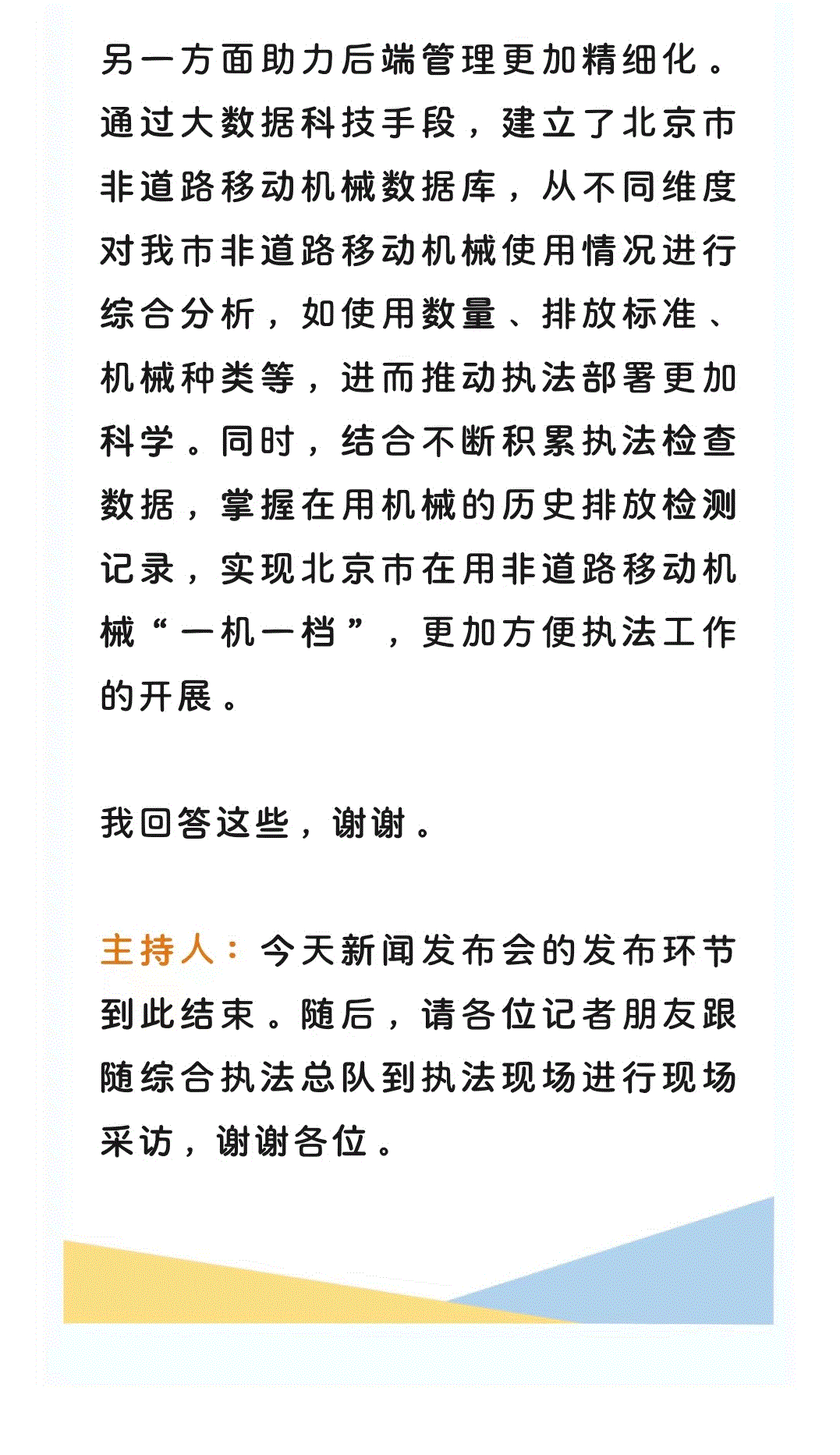 另一方面助力后端管理更加精细化。通过大数据科技手段，建立了北京市非道路移动机械数据库，从不同维度对我市非道路移动机械使用情况进行综合分析，如使用数量、排放标准、机械种类等，进而推动执法部署更加科学。同时，结合不断积累执法检查数据，掌握在用机械的历史排放检测记录，实现北京市在用非道路移动机械“一机一档”，更加方便执法工作的开展。

我回答这些，谢谢。

主持人：今天新闻发布会的发布环节到此结束。随后，请各位记者朋友跟随综合执法总队到执法现场进行现场采访，谢谢各位。